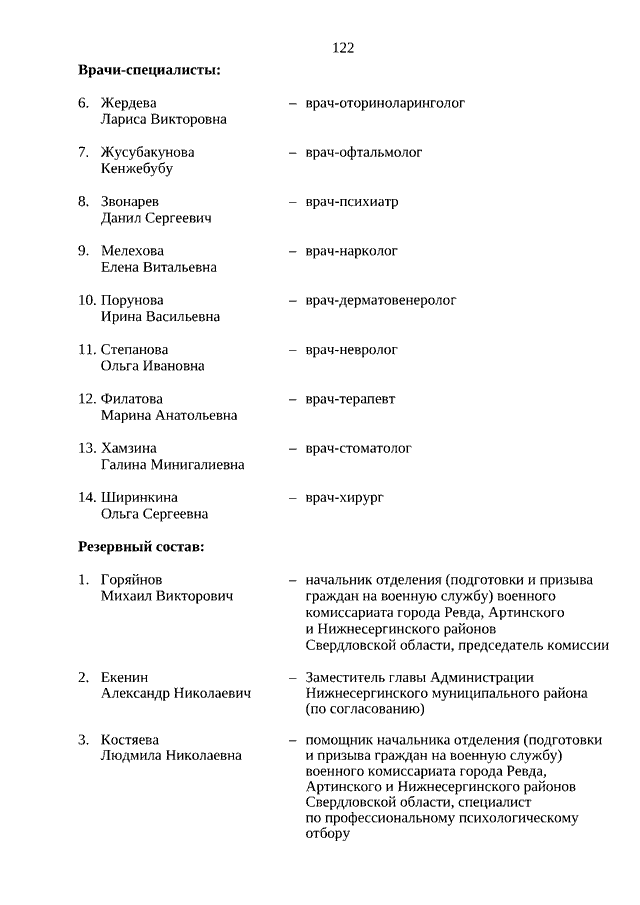 122

**Врачи-специалисты:**

6. Жердева Лариса Викторовна – врач-оториноларинголог

7. Жусубакунова Кенжебубу – врач-офтальмолог

8. Звонарев Данил Сергеевич – врач-психиатр

9. Мелехова Елена Витальевна – врач-нарколог

10. Порунова Ирина Васильевна – врач-дерматовенеролог

11. Степанова Ольга Ивановна – врач-невролог

12. Филатова Марина Анатольевна – врач-терапевт

13. Хамзина Галина Минигалиевна – врач-стоматолог

14. Ширинкина Ольга Сергеевна – врач-хирург

**Резервный состав:**

1. Горяйнов Михаил Викторович – начальник отделения (подготовки и призыва граждан на военную службу) военного комиссариата города Ревда, Артинского и Нижнесергинского районов Свердловской области, председатель комиссии

2. Екенин Александр Николаевич – Заместитель главы Администрации Нижнесергинского муниципального района (по согласованию)

3. Костяева Людмила Николаевна – помощник начальника отделения (подготовки и призыва граждан на военную службу) военного комиссариата города Ревда, Артинского и Нижнесергинского районов Свердловской области, специалист по профессиональному психологическому отбору